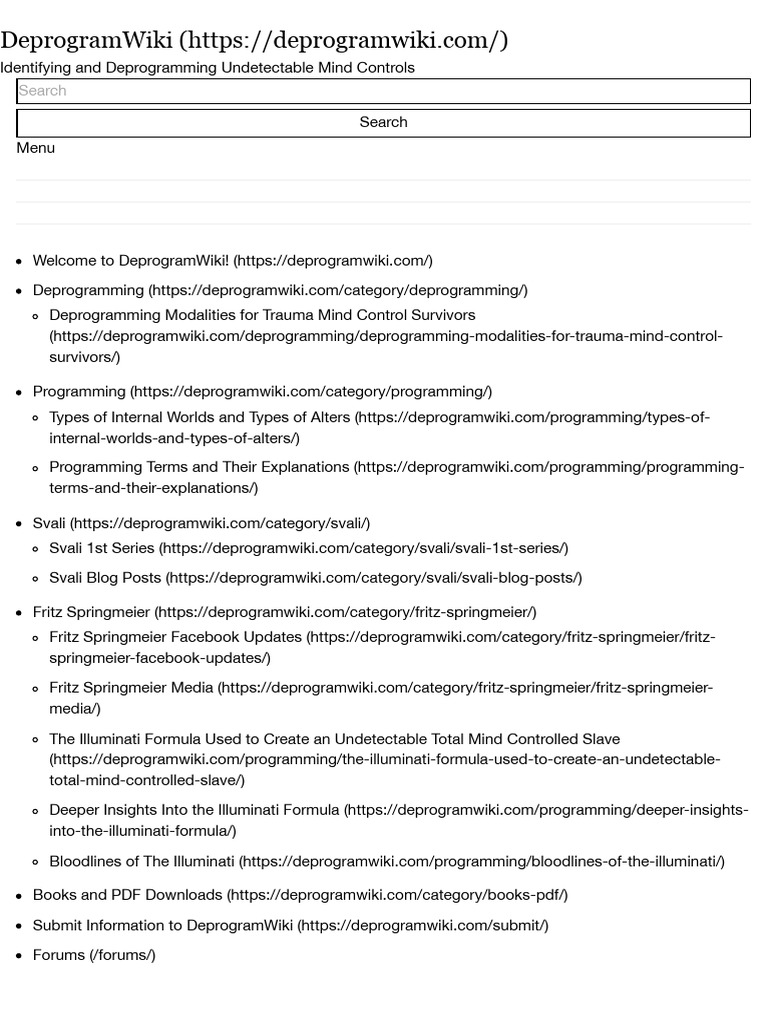 DeprogramWiki (https://deprogramwiki.com/)

Identifying and Deprogramming Undetectable Mind Controls

Search

Search

Menu

- Welcome to DeprogramWiki! (https://deprogramwiki.com/)
- Deprogramming (https://deprogramwiki.com/category/deprogramming/)
  - Deprogramming Modalities for Trauma Mind Control Survivors (https://deprogramwiki.com/deprogramming/deprogramming-modalities-for-trauma-mind-control-survivors/)
- Programming (https://deprogramwiki.com/category/programming/)
  - Types of Internal Worlds and Types of Alters (https://deprogramwiki.com/programming/types-of-internal-worlds-and-types-of-alters/)
  - Programming Terms and Their Explanations (https://deprogramwiki.com/programming/programming-terms-and-their-explanations/)
- Svali (https://deprogramwiki.com/category/svali/)
  - Svali 1st Series (https://deprogramwiki.com/category/svali/svali-1st-series/)
  - Svali Blog Posts (https://deprogramwiki.com/category/svali/svali-blog-posts/)
- Fritz Springmeier (https://deprogramwiki.com/category/fritz-springmeier/)
  - Fritz Springmeier Facebook Updates (https://deprogramwiki.com/category/fritz-springmeier/fritz-springmeier-facebook-updates/)
  - Fritz Springmeier Media (https://deprogramwiki.com/category/fritz-springmeier/fritz-springmeier-media/)
  - The Illuminati Formula Used to Create an Undetectable Total Mind Controlled Slave (https://deprogramwiki.com/programming/the-illuminati-formula-used-to-create-an-undetectable-total-mind-controlled-slave/)
  - Deeper Insights Into the Illuminati Formula (https://deprogramwiki.com/programming/deeper-insights-into-the-illuminati-formula/)
  - Bloodlines of The Illuminati (https://deprogramwiki.com/programming/bloodlines-of-the-illuminati/)
- Books and PDF Downloads (https://deprogramwiki.com/category/books-pdf/)
- Submit Information to DeprogramWiki (https://deprogramwiki.com/submit/)
- Forums (/forums/)